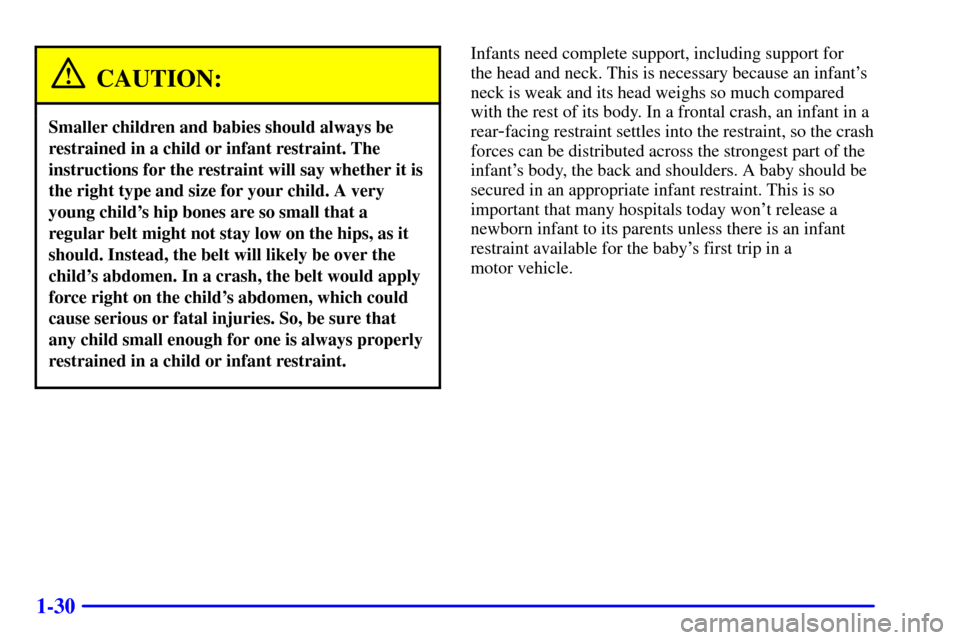 CAUTION:

Smaller children and babies should always be restrained in a child or infant restraint. The instructions for the restraint will say whether it is the right type and size for your child. A very young child's hip bones are so small that a regular belt might not stay low on the hips, as it should. Instead, the belt will likely be over the child's abdomen. In a crash, the belt would apply force right on the child's abdomen, which could cause serious or fatal injuries. So, be sure that any child small enough for one is always properly restrained in a child or infant restraint.

Infants need complete support, including support for the head and neck. This is necessary because an infant's neck is weak and its head weighs so much compared with the rest of its body. In a frontal crash, an infant in a rear-facing restraint settles into the restraint, so the crash forces can be distributed across the strongest part of the infant's body, the back and shoulders. A baby should be secured in an appropriate infant restraint. This is so important that many hospitals today won't release a newborn infant to its parents unless there is an infant restraint available for the baby's first trip in a motor vehicle.

1-30

carmanualsonline.info